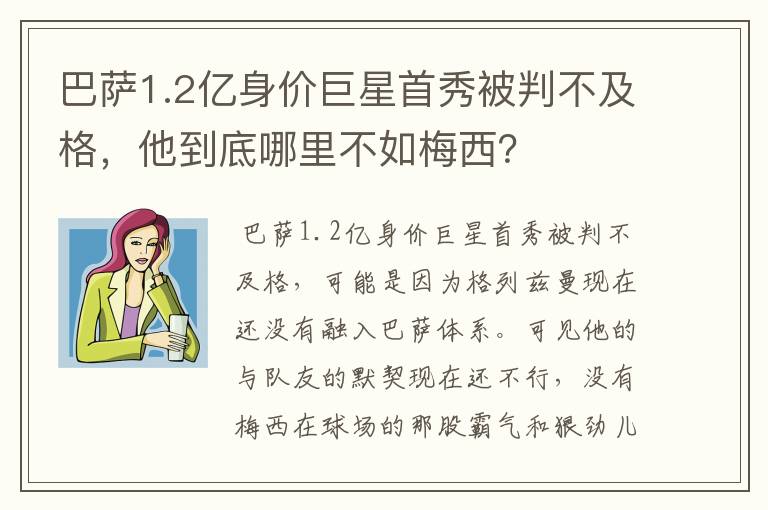 巴萨1.2亿身价巨星首秀被判不及格，他到底哪里不如梅西?

巴萨1.2亿身价巨星首秀被判不及格，可能是因为格列兹曼现在还没有融入巴萨体系。可见他的与队友的默契现在还不行，没有梅西在球场的那股霸气和狠劲儿